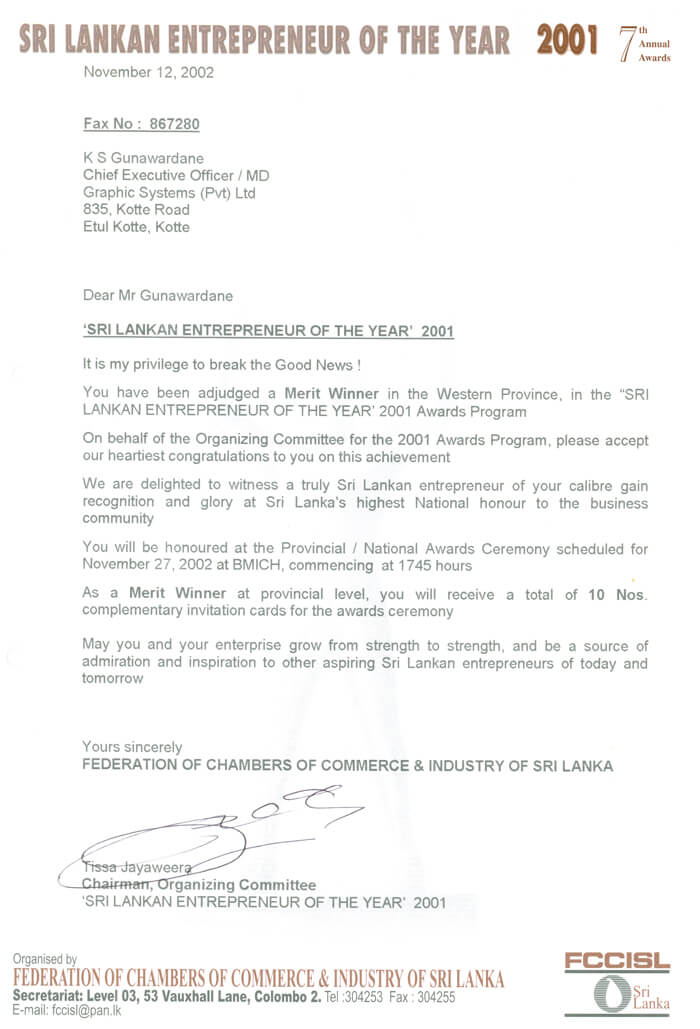 SRI LANKAN ENTREPRENEUR OF THE YEAR 2001 7th Annual Awards

November 12, 2002

Fax No : 867280

K S Gunawardane
Chief Executive Officer / MD
Graphic Systems (Pvt) Ltd
835, Kotte Road
Etul Kotte, Kotte

Dear Mr Gunawardane

'SRI LANKAN ENTREPRENEUR OF THE YEAR' 2001

It is my privilege to break the Good News !

You have been adjudged a Merit Winner in the Western Province, in the "SRI LANKAN ENTREPRENEUR OF THE YEAR' 2001 Awards Program

On behalf of the Organizing Committee for the 2001 Awards Program, please accept our heartiest congratulations to you on this achievement

We are delighted to witness a truly Sri Lankan entrepreneur of your calibre gain recognition and glory at Sri Lanka's highest National honour to the business community

You will be honoured at the Provincial / National Awards Ceremony scheduled for November 27, 2002 at BMICH, commencing at 1745 hours

As a Merit Winner at provincial level, you will receive a total of 10 Nos. complementary invitation cards for the awards ceremony

May you and your enterprise grow from strength to strength, and be a source of admiration and inspiration to other aspiring Sri Lankan entrepreneurs of today and tomorrow

Yours sincerely
FEDERATION OF CHAMBERS OF COMMERCE & INDUSTRY OF SRI LANKA

Tissa Jayaweera
Chairman, Organizing Committee
'SRI LANKAN ENTREPRENEUR OF THE YEAR' 2001

Organised by
FEDERATION OF CHAMBERS OF COMMERCE & INDUSTRY OF SRI LANKA
Secretariat: Level 03, 53 Vauxhall Lane, Colombo 2. Tel :304253 Fax : 304255
E-mail: fccisl@pan.lk

FCCISL
Sri Lanka